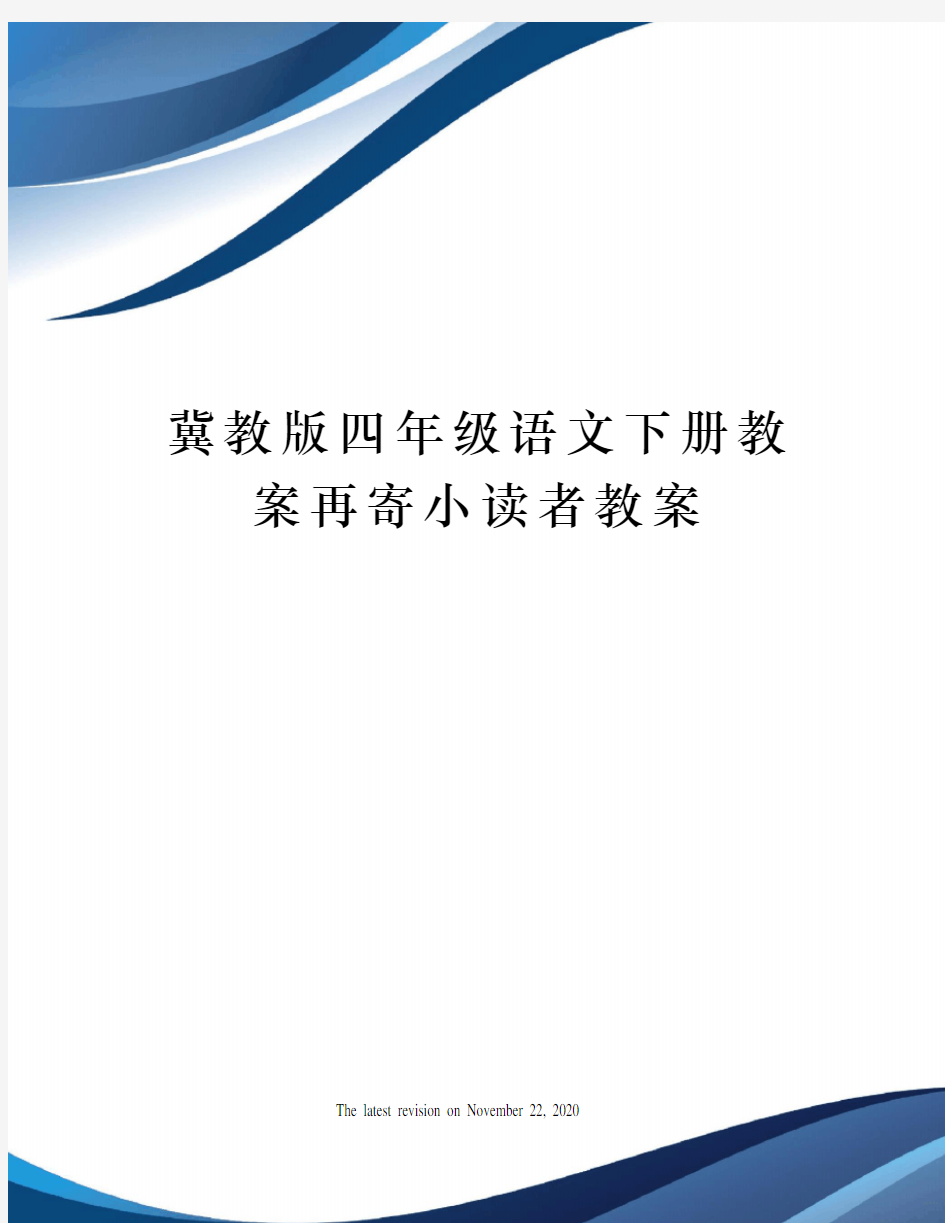 冀教版四年级语文下册教案再寄小读者教案

The latest revision on November 22, 2020